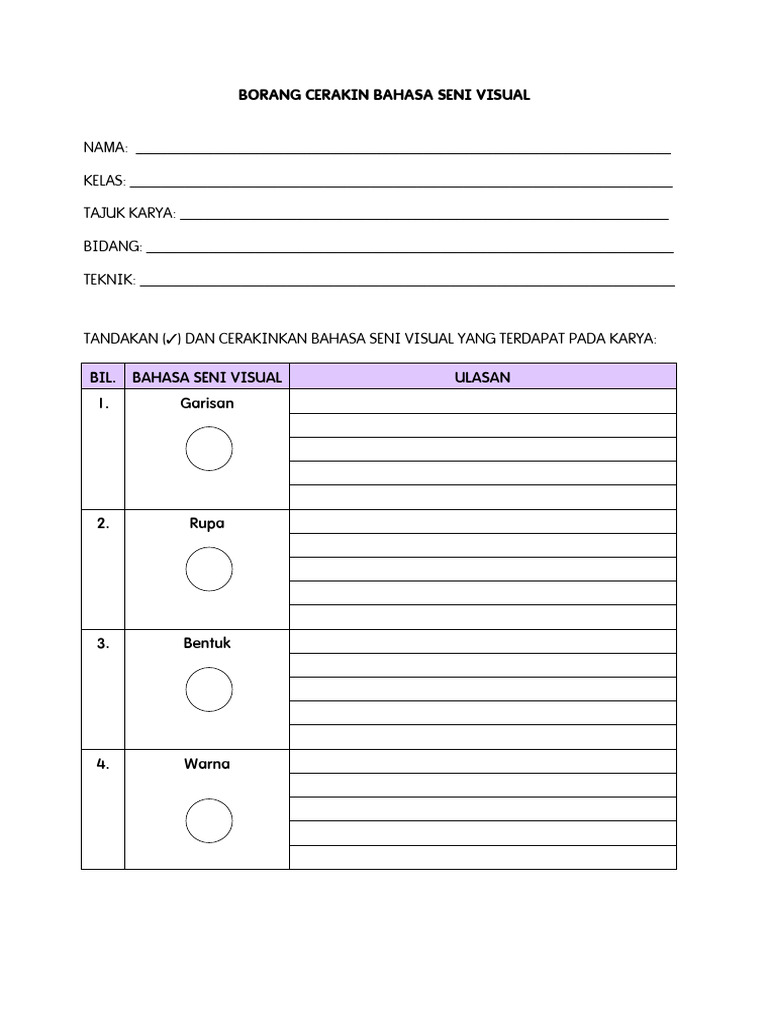 BORANG CERAKIN BAHASA SENI VISUAL

NAMA: ____

KELAS: ____

TAJUK KARYA: ____

BIDANG: ____

TEKNIK: ____

TANDAKAN (✓) DAN CERAKINKAN BAHASA SENI VISUAL YANG TERDAPAT PADA KARYA:

| BIL. | BAHASA SENI VISUAL | ULASAN |
|---|---|---|
| 1. | Garisan | |
| 2. | Rupa | |
| 3. | Bentuk | |
| 4. | Warna | |